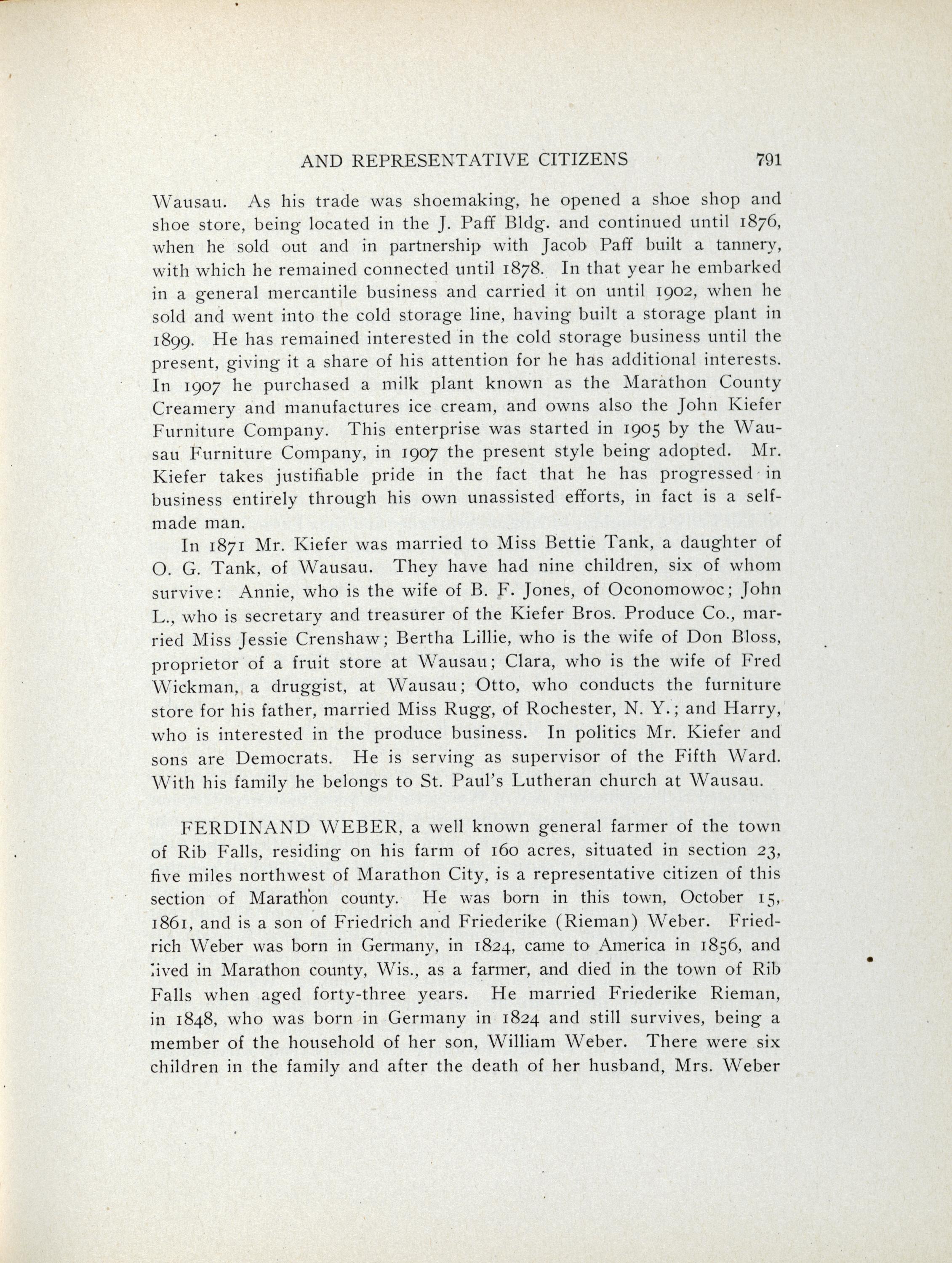 AND REPRESENTATIVE CITIZENS 791

Wausau. As his trade was shoemaking, he opened a shoe shop and shoe store, being located in the J. Paff Bldg. and continued until 1876, when he sold out and in partnership with Jacob Paff built a tannery, with which he remained connected until 1878. In that year he embarked in a general mercantile business and carried it on until 1902, when he sold and went into the cold storage line, having built a storage plant in 1899. He has remained interested in the cold storage business until the present, giving it a share of his attention for he has additional interests. In 1907 he purchased a milk plant known as the Marathon County Creamery and manufactures ice cream, and owns also the John Kiefer Furniture Company. This enterprise was started in 1905 by the Wausau Furniture Company, in 1907 the present style being adopted. Mr. Kiefer takes justifiable pride in the fact that he has progressed in business entirely through his own unassisted efforts, in fact is a self-made man.

In 1871 Mr. Kiefer was married to Miss Bettie Tank, a daughter of O. G. Tank, of Wausau. They have had nine children, six of whom survive: Annie, who is the wife of B. F. Jones, of Oconomowoc; John L., who is secretary and treasurer of the Kiefer Bros. Produce Co., married Miss Jessie Crenshaw; Bertha Lillie, who is the wife of Don Bloss, proprietor of a fruit store at Wausau; Clara, who is the wife of Fred Wickman, a druggist, at Wausau; Otto, who conducts the furniture store for his father, married Miss Rugg, of Rochester, N. Y.; and Harry, who is interested in the produce business. In politics Mr. Kiefer and sons are Democrats. He is serving as supervisor of the Fifth Ward. With his family he belongs to St. Paul's Lutheran church at Wausau.

FERDINAND WEBER, a well known general farmer of the town of Rib Falls, residing on his farm of 160 acres, situated in section 23, five miles northwest of Marathon City, is a representative citizen of this section of Marathon county. He was born in this town, October 15, 1861, and is a son of Friedrich and Friederike (Rieman) Weber. Friedrich Weber was born in Germany, in 1824, came to America in 1856, and lived in Marathon county, Wis., as a farmer, and died in the town of Rib Falls when aged forty-three years. He married Friederike Rieman, in 1848, who was born in Germany in 1824 and still survives, being a member of the household of her son, William Weber. There were six children in the family and after the death of her husband, Mrs. Weber